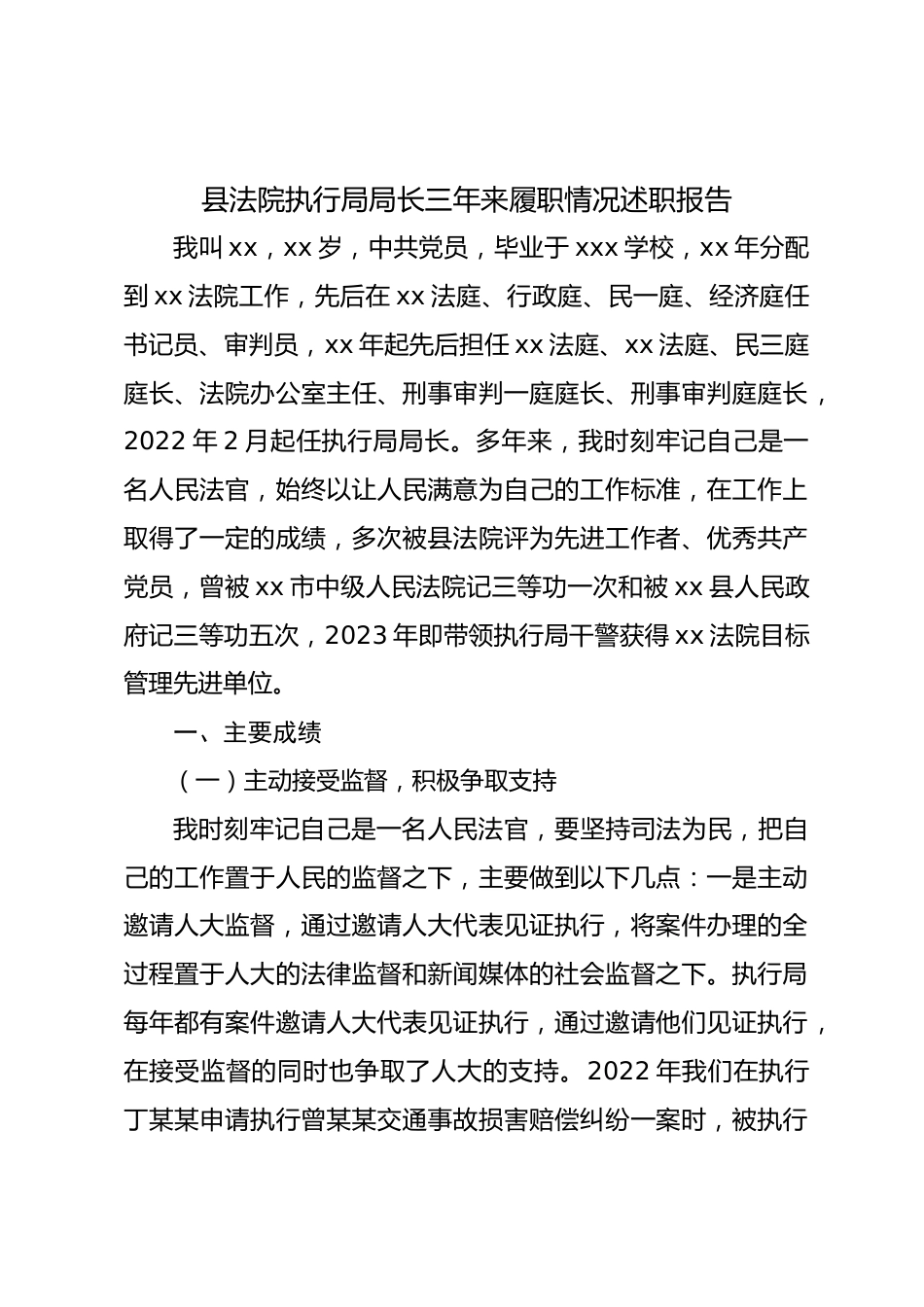 县法院执行局局长三年来履职情况述职报告

我叫xx，xx岁，中共党员，毕业于xxx学校，xx年分配到xx法院工作，先后在xx法庭、行政庭、民一庭、经济庭任书记员、审判员，xx年起先后担任xx法庭、xx法庭、民三庭庭长、法院办公室主任、刑事审判一庭庭长、刑事审判庭庭长，2022年2月起任执行局局长。多年来，我时刻牢记自己是一名人民法官，始终以让人民满意为自己的工作标准，在工作上取得了一定的成绩，多次被县法院评为先进工作者、优秀共产党员，曾被xx市中级人民法院记三等功一次和被xx县人民政府记三等功五次，2023年即带领执行局干警获得xx法院目标管理先进单位。

一、主要成绩

（一）主动接受监督，积极争取支持

我时刻牢记自己是一名人民法官，要坚持司法为民，把自己的工作置于人民的监督之下，主要做到以下几点：一是主动邀请人大监督，通过邀请人大代表见证执行，将案件办理的全过程置于人大的法律监督和新闻媒体的社会监督之下。执行局每年都有案件邀请人大代表见证执行，通过邀请他们见证执行，在接受监督的同时也争取了人大的支持。2022年我们在执行丁某某申请执行曾某某交通事故损害赔偿纠纷一案时，被执行